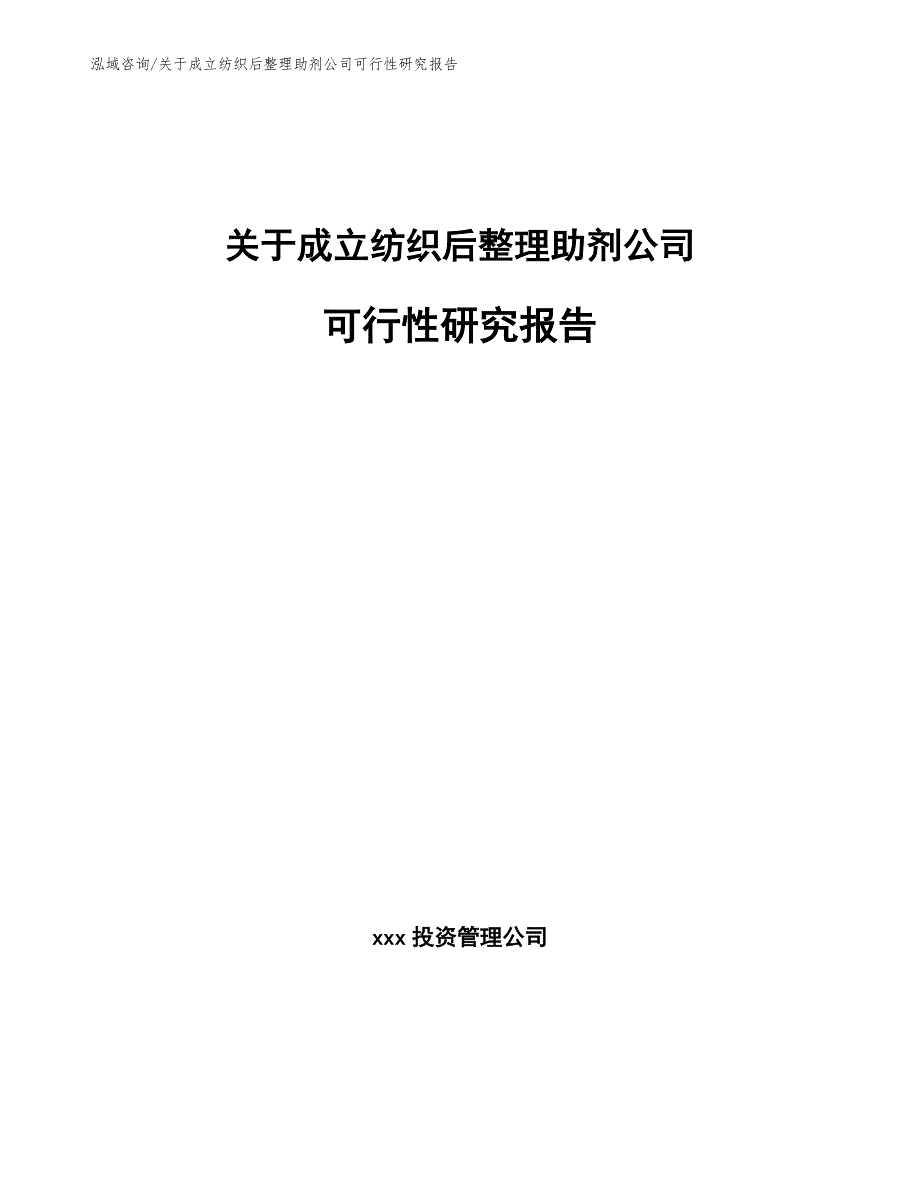 泓域咨询/关于成立纺织后整理助剂公司可行性研究报告

关于成立纺织后整理助剂公司

可行性研究报告

xxx 投资管理公司